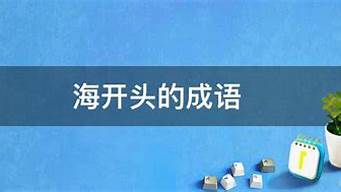 海开头的成语